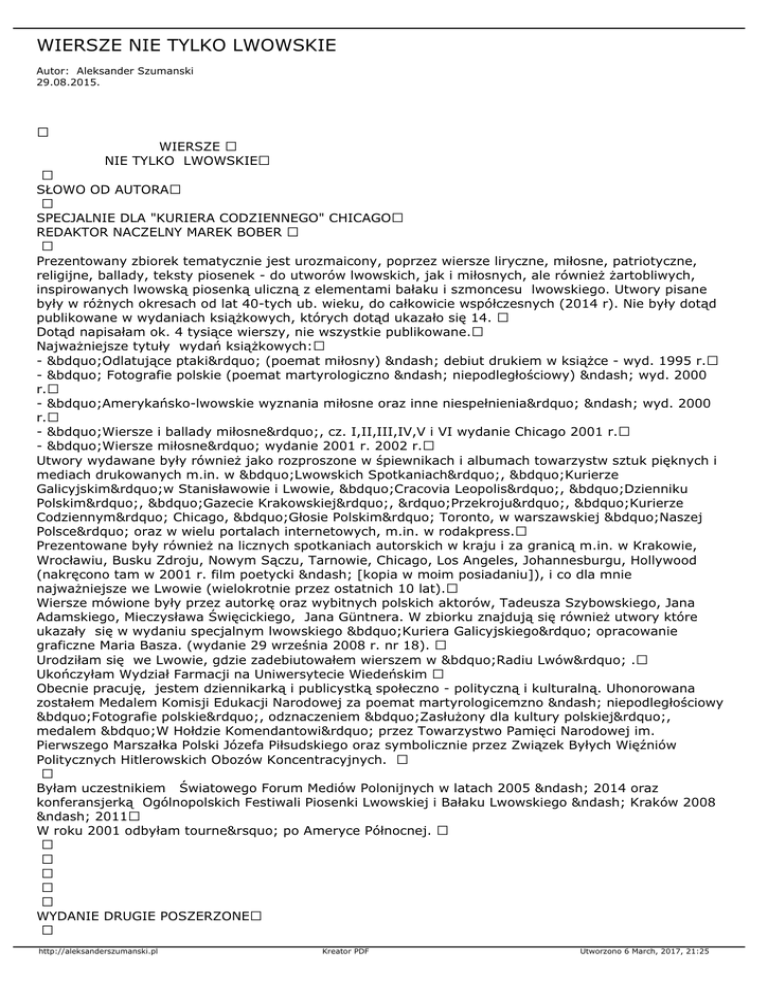 WIERSZE NIE TYLKO LWOWSKIE

Autor: Aleksander Szumanski
29.08.2015.

□

WIERSZE □
NIE TYLKO LWOWSKIE□
□
SŁOWO OD AUTORA□
□
SPECJALNIE DLA "KURIERA CODZIENNEGO" CHICAGO□
REDAKTOR NACZELNY MAREK BOBER □
□
Prezentowany zbiorek tematycznie jest urozmaicony, poprzez wiersze liryczne, miłosne, patriotyczne, religijne, ballady, teksty piosenek - do utworów lwowskich, jak i miłosnych, ale również żartobliwych, inspirowanych lwowską piosenką uliczną z elementami bałaku i szmoncesu lwowskiego. Utwory pisane były w różnych okresach od lat 40-tych ub. wieku, do całkowicie współczesnych (2014 r). Nie były dotąd publikowane w wydaniach książkowych, których dotąd ukazało się 14. □
Dotąd napisałam ok. 4 tysiące wierszy, nie wszystkie publikowane.□
Najważniejsze tytuły wydań książkowych:□
- &bdquo;Odlatujące ptaki&rdquo; (poemat miłosny) &ndash; debiut drukiem w książce - wyd. 1995 r.□
- &bdquo; Fotografie polskie (poemat martyrologiczno &ndash; niepodległościowy) &ndash; wyd. 2000 r.□
- &bdquo;Amerykańsko-lwowskie wyznania miłosne oraz inne niespełnienia&rdquo; &ndash; wyd. 2000 r.□
- &bdquo;Wiersze i ballady miłosne&rdquo;, cz. I,II,III,IV,V i VI wydanie Chicago 2001 r.□
- &bdquo;Wiersze miłosne&rdquo; wydanie 2001 r. 2002 r.□
Utwory wydawane były również jako rozproszone w śpiewnikach i albumach towarzystw sztuk pięknych i mediach drukowanych m.in. w &bdquo;Lwowskich Spotkaniach&rdquo;, &bdquo;Kurierze Galicyjskim&rdquo;w Stanisławowie i Lwowie, &bdquo;Cracovia Leopolis&rdquo;, &bdquo;Dzienniku Polskim&rdquo;, &bdquo;Gazecie Krakowskiej&rdquo;, &rdquo;Przekroju&rdquo;, &bdquo;Kurierze Codziennym&rdquo; Chicago, &bdquo;Głosie Polskim&rdquo; Toronto, w warszawskiej &bdquo;Naszej Polsce&rdquo; oraz w wielu portalach internetowych, m.in. w rodakpress.□
Prezentowane były również na licznych spotkaniach autorskich w kraju i za granicą m.in. w Krakowie, Wrocławiu, Busku Zdroju, Nowym Sączu, Tarnowie, Chicago, Los Angeles, Johannesburgu, Hollywood (nakręcono tam w 2001 r. film poetycki &ndash; [kopia w moim posiadaniu]), i co dla mnie najważniejsze we Lwowie (wielokrotnie przez ostatnich 10 lat).□
Wiersze mówione były przez autorkę oraz wybitnych polskich aktorów, Tadeusza Szybowskiego, Jana Adamskiego, Mieczysława Święcickiego, Jana Güntnera. W zbiorku znajdują się również utwory które ukazały się w wydaniu specjalnym lwowskiego &bdquo;Kuriera Galicyjskiego&rdquo; opracowanie graficzne Maria Basza. (wydanie 29 września 2008 r. nr 18). □
Urodziłam się we Lwowie, gdzie zadebiutowałem wierszem w &bdquo;Radiu Lwów&rdquo; .□
Ukończyłam Wydział Farmacji na Uniwersytecie Wiedeńskim □
Obecnie pracuję, jestem dziennikarką i publicystką społeczno - polityczną i kulturalną. Uhonorowana zostałem Medalem Komisji Edukacji Narodowej za poemat martyrologicemzno &ndash; niepodległościowy &bdquo;Fotografie polskie&rdquo;, odznaczeniem &bdquo;Zasłużony dla kultury polskiej&rdquo;, medalem &bdquo;W Hołdzie Komendantowi&rdquo; przez Towarzystwo Pamięci Narodowej im. Pierwszego Marszałka Polski Józefa Piłsudskiego oraz symbolicznie przez Związek Byłych Więźniów Politycznych Hitlerowskich Obozów Koncentracyjnych. □
□
Byłam uczestnikiem Światowego Forum Mediów Polonijnych w latach 2005 &ndash; 2014 oraz konferansjerką Ogólnopolskich Festiwali Piosenki Lwowskiej i Bałaku Lwowskiego &ndash; Kraków 2008 &ndash; 2011□
W roku 2001 odbyłam tourne&rsquo; po Ameryce Północnej. □
□
□
□
□
□
WYDANIE DRUGIE POSZERZONE□
□

http://aleksanderszumanski.pl    Kreator PDF    Utworzono 6 March, 2017, 21:25